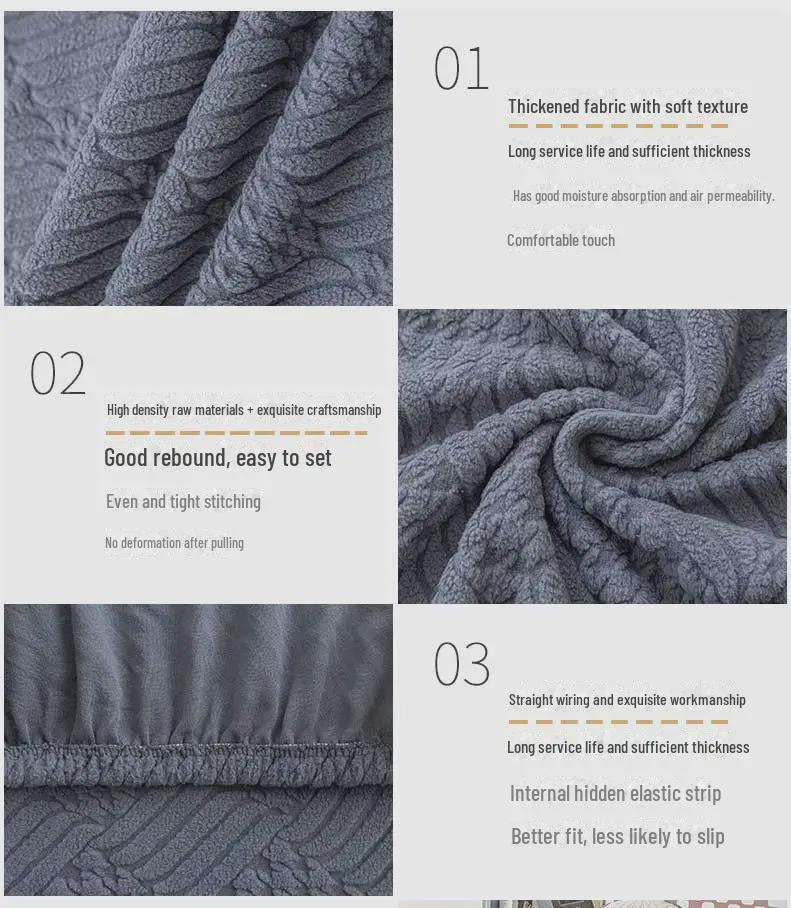 01

Thickened fabric with soft texture

Long service life and sufficient thickness

Has good moisture absorption and air permeability.

Comfortable touch

02

High density raw materials + exquisite craftsmanship

Good rebound, easy to set

Even and tight stitching

No deformation after pulling

03

Straight wiring and exquisite workmanship

Long service life and sufficient thickness

Internal hidden elastic strip

Better fit, less likely to slip